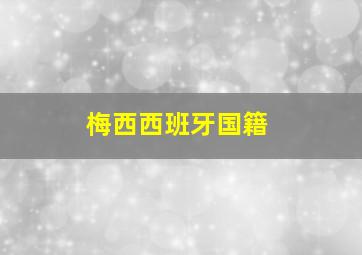 梅西西班牙国籍